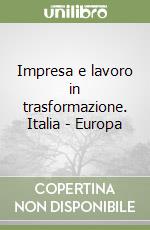 unilibro

Impresa e lavoro in trasformazione. Italia - Europa

COPERTINA NON DISPONIBILE